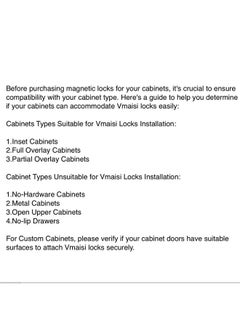 Before purchasing magnetic locks for your cabinets, it's crucial to ensure compatibility with your cabinet type. Here's a guide to help you determine if your cabinets can accommodate Vmaisi locks easily:

Cabinets Types Suitable for Vmaisi Locks Installation:

1.Inset Cabinets
2.Full Overlay Cabinets
3.Partial Overlay Cabinets

Cabinet Types Unsuitable for Vmaisi Locks Installation:

1.No-Hardware Cabinets
2.Metal Cabinets
3.Open Upper Cabinets
4.No-lip Drawers

For Custom Cabinets, please verify if your cabinet doors have suitable surfaces to attach Vmaisi locks securely.